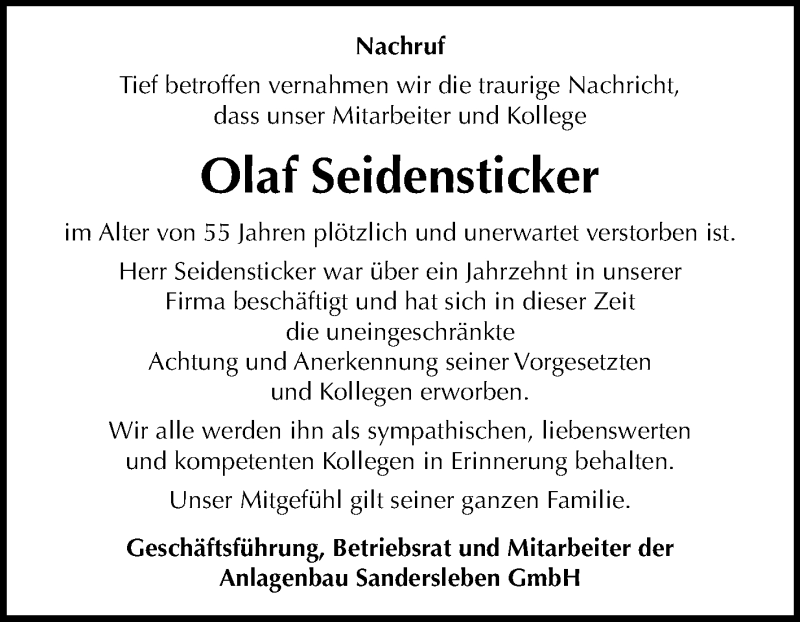 Nachruf

Tief betroffen vernahmen wir die traurige Nachricht, dass unser Mitarbeiter und Kollege

Olaf Seidensticker

im Alter von 55 Jahren plötzlich und unerwartet verstorben ist.

Herr Seidensticker war über ein Jahrzehnt in unserer Firma beschäftigt und hat sich in dieser Zeit die uneingeschränkte Achtung und Anerkennung seiner Vorgesetzten und Kollegen erworben.

Wir alle werden ihn als sympathischen, liebenswerten und kompetenten Kollegen in Erinnerung behalten.

Unser Mitgefühl gilt seiner ganzen Familie.

Geschäftsführung, Betriebsrat und Mitarbeiter der Anlagenbau Sandersleben GmbH